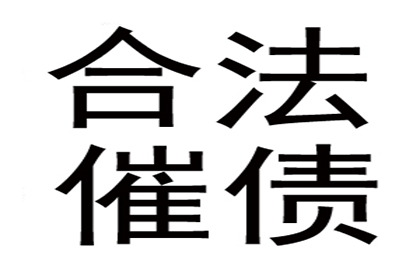 合法
催债